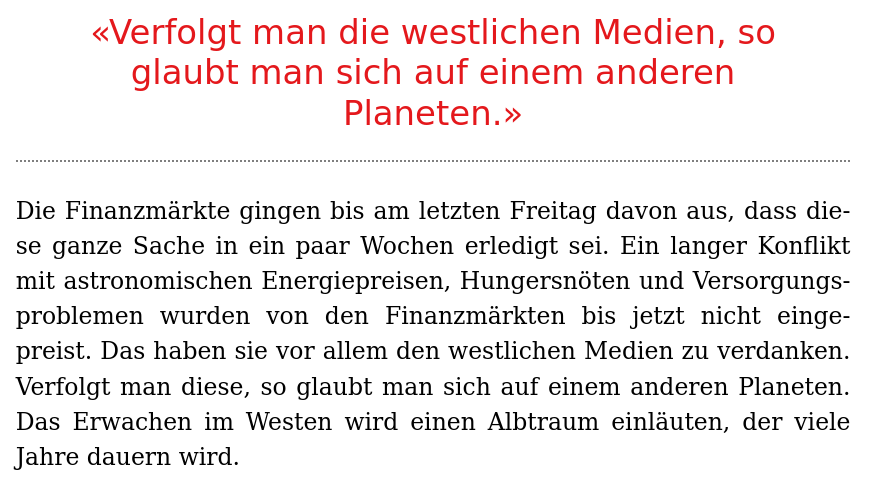 «Verfolgt man die westlichen Medien, so glaubt man sich auf einem anderen Planeten.»

Die Finanzmärkte gingen bis am letzten Freitag davon aus, dass diese ganze Sache in ein paar Wochen erledigt sei. Ein langer Konflikt mit astronomischen Energiepreisen, Hungersnöten und Versorgungsproblemen wurden von den Finanzmärkten bis jetzt nicht eingepreist. Das haben sie vor allem den westlichen Medien zu verdanken. Verfolgt man diese, so glaubt man sich auf einem anderen Planeten. Das Erwachen im Westen wird einen Albtraum einläuten, der viele Jahre dauern wird.